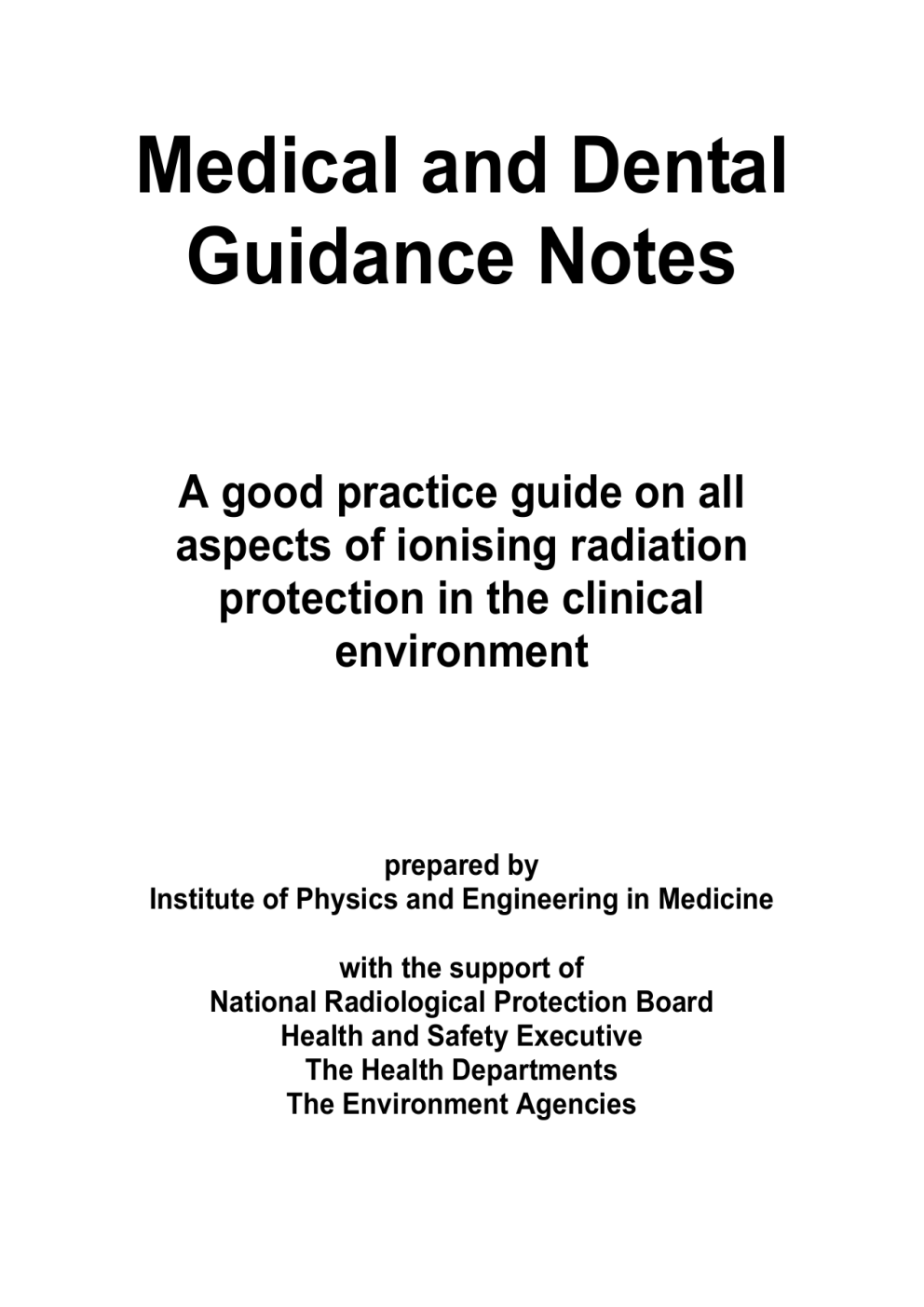 Medical and Dental Guidance Notes

A good practice guide on all aspects of ionising radiation protection in the clinical environment

prepared by
Institute of Physics and Engineering in Medicine

with the support of
National Radiological Protection Board
Health and Safety Executive
The Health Departments
The Environment Agencies